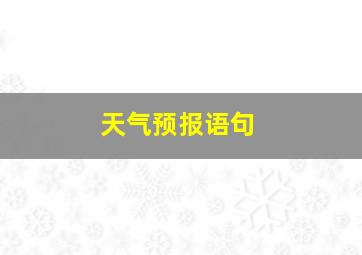 天气预报语句